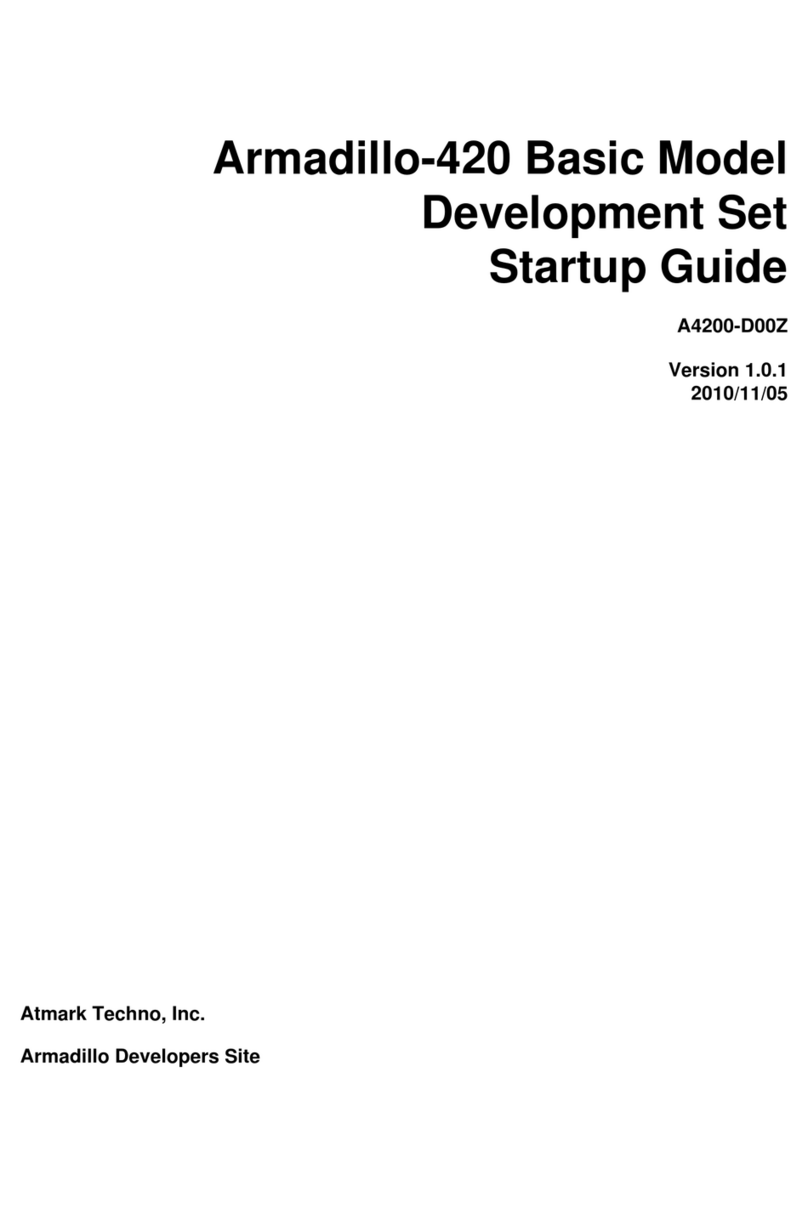 Armadillo-420 Basic Model Development Set Startup Guide

A4200-D00Z

Version 1.0.1
2010/11/05

Atmark Techno, Inc.

Armadillo Developers Site